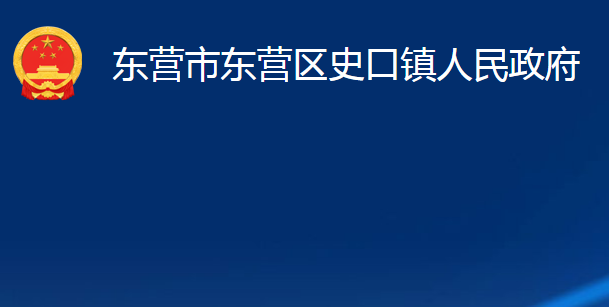 东营市东营区史口镇人民政府